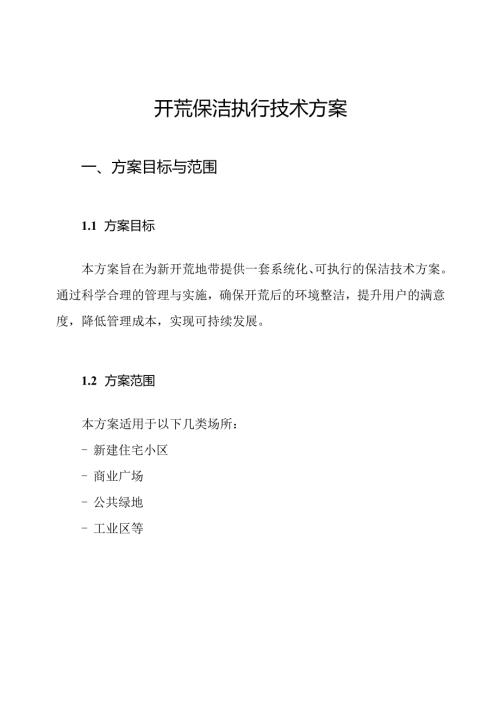 开荒保洁执行技术方案

一、方案目标与范围

1.1 方案目标

本方案旨在为新开荒地带提供一套系统化、可执行的保洁技术方案。通过科学合理的管理与实施，确保开荒后的环境整洁，提升用户的满意度，降低管理成本，实现可持续发展。

1.2 方案范围

本方案适用于以下几类场所：
- 新建住宅小区
- 商业广场
- 公共绿地
- 工业区等